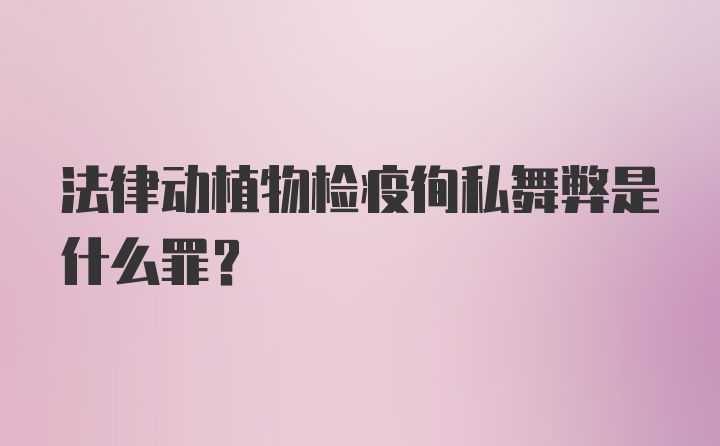 法律动植物检疫徇私舞弊是什么罪？